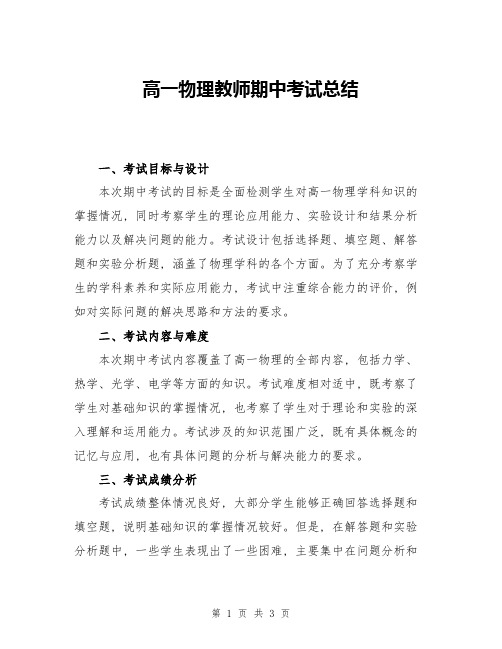 高一物理教师期中考试总结

一、考试目标与设计

本次期中考试的目标是全面检测学生对高一物理学科知识的掌握情况，同时考察学生的理论应用能力、实验设计和结果分析能力以及解决问题的能力。考试设计包括选择题、填空题、解答题和实验分析题，涵盖了物理学科的各个方面。为了充分考察学生的学科素养和实际应用能力，考试中注重综合能力的评价，例如对实际问题的解决思路和方法的要求。

二、考试内容与难度

本次期中考试内容覆盖了高一物理的全部内容，包括力学、热学、光学、电学等方面的知识。考试难度相对适中，既考察了学生对基础知识的掌握情况，也考察了学生对于理论和实验的深入理解和运用能力。考试涉及的知识范围广泛，既有具体概念的记忆与应用，也有具体问题的分析与解决能力的要求。

三、考试成绩分析

考试成绩整体情况良好，大部分学生能够正确回答选择题和填空题，说明基础知识的掌握情况较好。但是，在解答题和实验分析题中，一些学生表现出了一些困难，主要集中在问题分析和

第 1 页 共 3 页